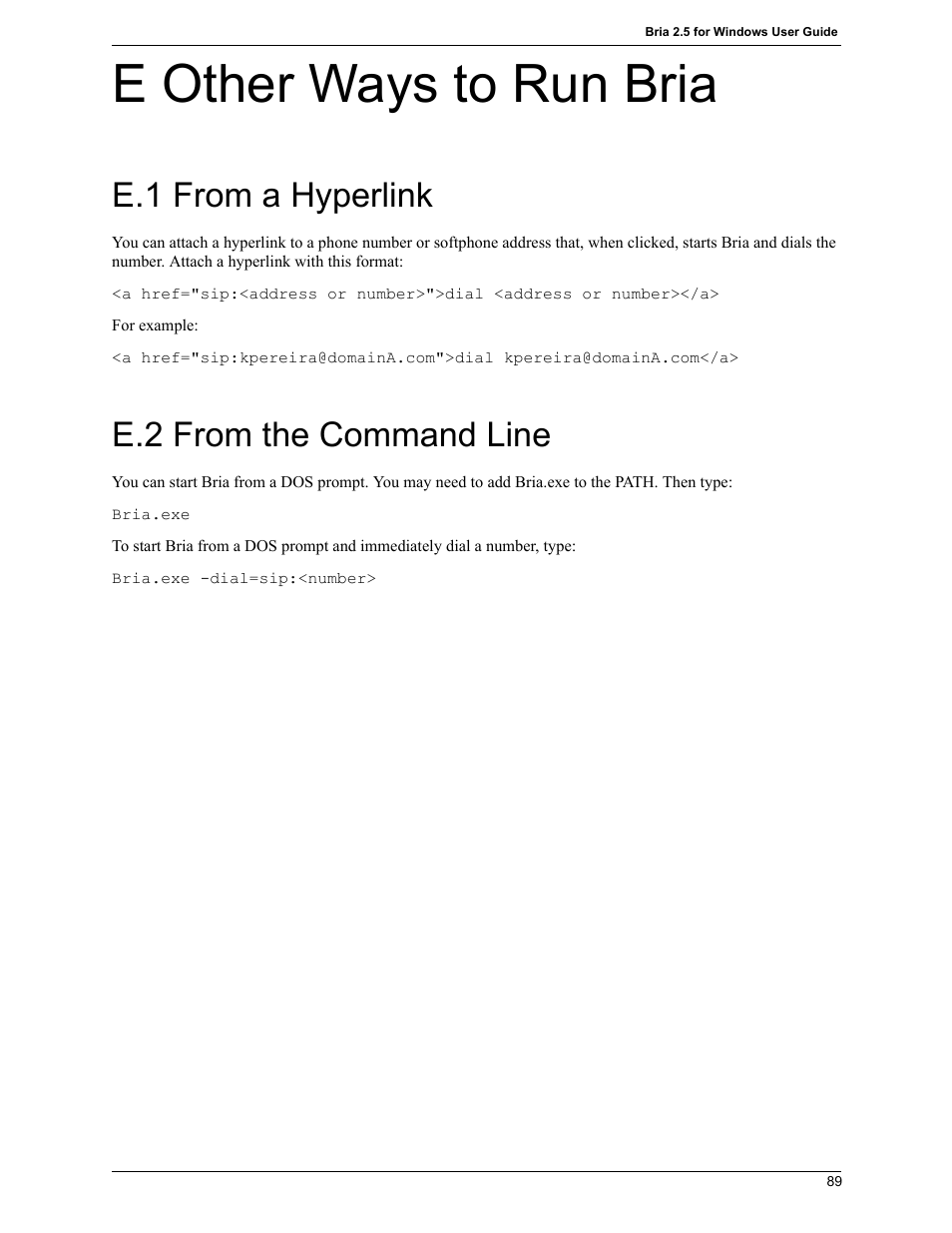 Bria 2.5 for Windows User Guide

E Other Ways to Run Bria

E.1 From a Hyperlink

You can attach a hyperlink to a phone number or softphone address that, when clicked, starts Bria and dials the number. Attach a hyperlink with this format:

<a href="sip:<address or number>">dial <address or number></a>

For example:

<a href="sip:kpereira@domainA.com">dial kpereira@domainA.com</a>

E.2 From the Command Line

You can start Bria from a DOS prompt. You may need to add Bria.exe to the PATH. Then type:

Bria.exe

To start Bria from a DOS prompt and immediately dial a number, type:

Bria.exe -dial=sip:<number>

89